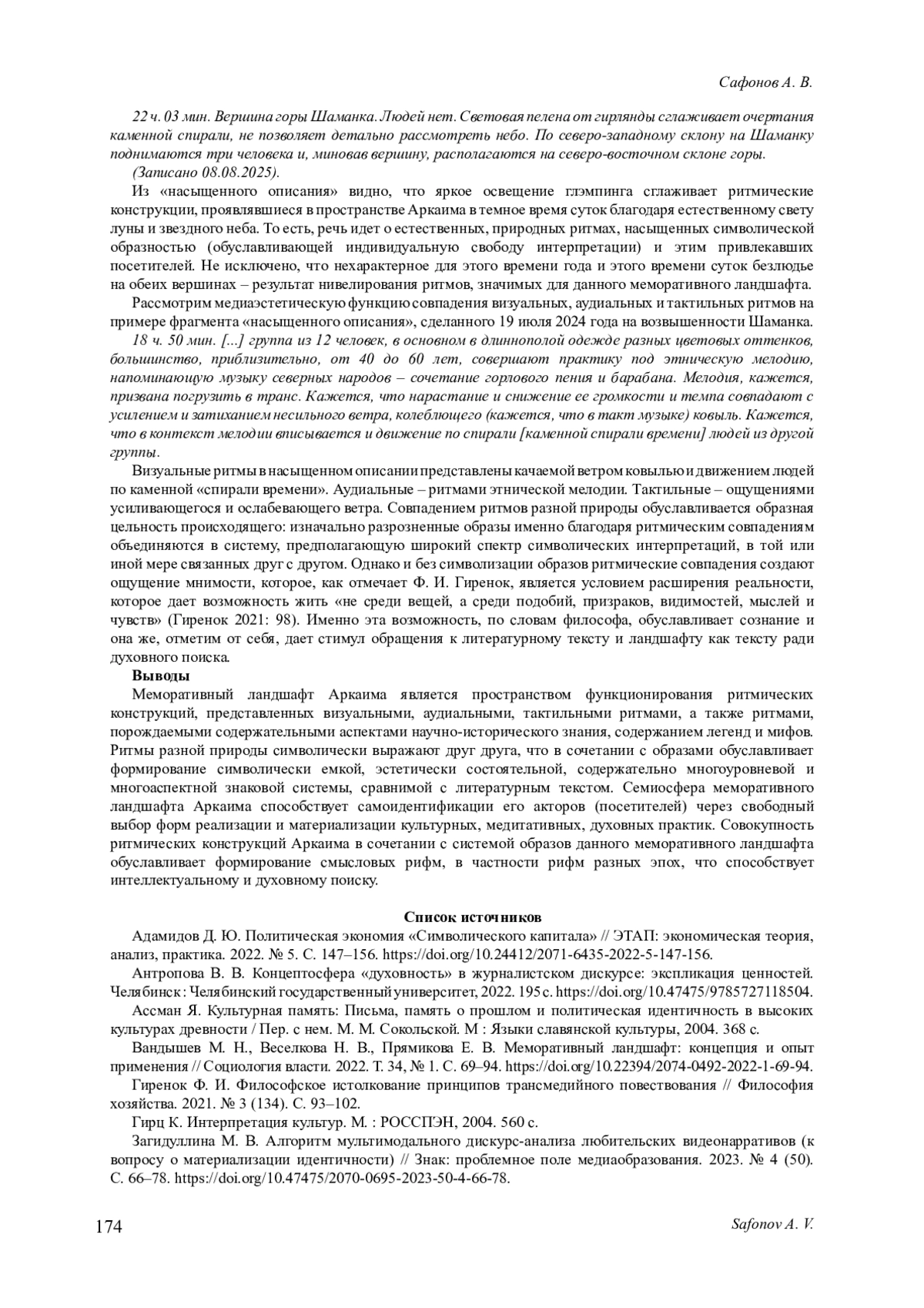 Сафонов А. В.

22 ч. 03 мин. Вершина горы Шаманка. Людей нет. Световая пелена от гирлянды сглаживает очертания каменной спирали, не позволяет детально рассмотреть небо. По северо-западному склону на Шаманку поднимаются три человека и, миновав вершину, располагаются на северо-восточном склоне горы.

(Записано 08.08.2025).

Из «насыщенного описания» видно, что яркое освещение глэмпинга сглаживает ритмические конструкции, проявлявшиеся в пространстве Аркаима в темное время суток благодаря естественному свету луны и звездного неба. То есть, речь идет о естественных, природных ритмах, насыщенных символической образностью (обуславливающей индивидуальную свободу интерпретации) и этим привлекавших посетителей. Не исключено, что нехарактерное для этого времени года и этого времени суток безлюдье на обеих вершинах – результат нивелирования ритмов, значимых для данного меморативного ландшафта.

Рассмотрим медиаэстетическую функцию совпадения визуальных, аудиальных и тактильных ритмов на примере фрагмента «насыщенного описания», сделанного 19 июля 2024 года на возвышенности Шаманка.

18 ч. 50 мин. [...] группа из 12 человек, в основном в длиннополой одежде разных цветовых оттенков, большинство, приблизительно, от 40 до 60 лет, совершают практику под этническую мелодию, напоминающую музыку северных народов – сочетание горлового пения и барабана. Мелодия, кажется, призвана погрузить в транс. Кажется, что нарастание и снижение ее громкости и темпа совпадают с усилением и затиханием несильного ветра, колеблющего (кажется, что в такт музыке) ковыль. Кажется, что в контекст мелодии вписывается и движение по спирали [каменной спирали времени] людей из другой группы.

Визуальные ритмы в насыщенном описании представлены качаемой ветром ковылью и движением людей по каменной «спирали времени». Аудиальные – ритмами этнической мелодии. Тактильные – ощущениями усиливающегося и ослабевающего ветра. Совпадением ритмов разной природы обуславливается образная цельность происходящего: изначально разрозненные образы именно благодаря ритмическим совпадениям объединяются в систему, предполагающую широкий спектр символических интерпретаций, в той или иной мере связанных друг с другом. Однако и без символизации образов ритмические совпадения создают ощущение мнимости, которое, как отмечает Ф. И. Гиренок, является условием расширения реальности, которое дает возможность жить «не среди вещей, а среди подобий, призраков, видимостей, мыслей и чувств» (Гиренок 2021: 98). Именно эта возможность, по словам философа, обуславливает сознание и она же, отметим от себя, дает стимул обращения к литературному тексту и ландшафту как тексту ради духовного поиска.

Выводы

Меморативный ландшафт Аркаима является пространством функционирования ритмических конструкций, представленных визуальными, аудиальными, тактильными ритмами, а также ритмами, порождаемыми содержательными аспектами научно-исторического знания, содержанием легенд и мифов. Ритмы разной природы символически выражают друг друга, что в сочетании с образами обуславливает формирование символически емкой, эстетически состоятельной, содержательно многоуровневой и многоаспектной знаковой системы, сравнимой с литературным текстом. Семиосфера меморативного ландшафта Аркаима способствует самоидентификации его акторов (посетителей) через свободный выбор форм реализации и материализации культурных, медитативных, духовных практик. Совокупность ритмических конструкций Аркаима в сочетании с системой образов данного меморативного ландшафта обуславливает формирование смысловых рифм, в частности рифм разных эпох, что способствует интеллектуальному и духовному поиску.

Список источников

Адамидов Д. Ю. Политическая экономия «Символического капитала» // ЭТАП: экономическая теория, анализ, практика. 2022. № 5. С. 147–156. https://doi.org/10.24412/2071-6435-2022-5-147-156.

Антропова В. В. Концептосфера «духовность» в журналистском дискурсе: экспликация ценностей. Челябинск : Челябинский государственный университет, 2022. 195 с. https://doi.org/10.47475/9785727118504.

Ассман Я. Культурная память: Письма, память о прошлом и политическая идентичность в высоких культурах древности / Пер. с нем. М. М. Сокольской. М : Языки славянской культуры, 2004. 368 с.

Вандышев М. Н., Веселкова Н. В., Прямикова Е. В. Меморативный ландшафт: концепция и опыт применения // Социология власти. 2022. Т. 34, № 1. С. 69–94. https://doi.org/10.22394/2074-0492-2022-1-69-94.

Гиренок Ф. И. Философское истолкование принципов трансмедийного повествования // Философия хозяйства. 2021. № 3 (134). С. 93–102.

Гирц К. Интерпретация культур. М. : РОССПЭН, 2004. 560 с.

Загидуллина М. В. Алгоритм мультимодального дискурс-анализа любительских видеонарративов (к вопросу о материализации идентичности) // Знак: проблемное поле медиаобразования. 2023. № 4 (50). С. 66–78. https://doi.org/10.47475/2070-0695-2023-50-4-66-78.

174 Safonov A. V.